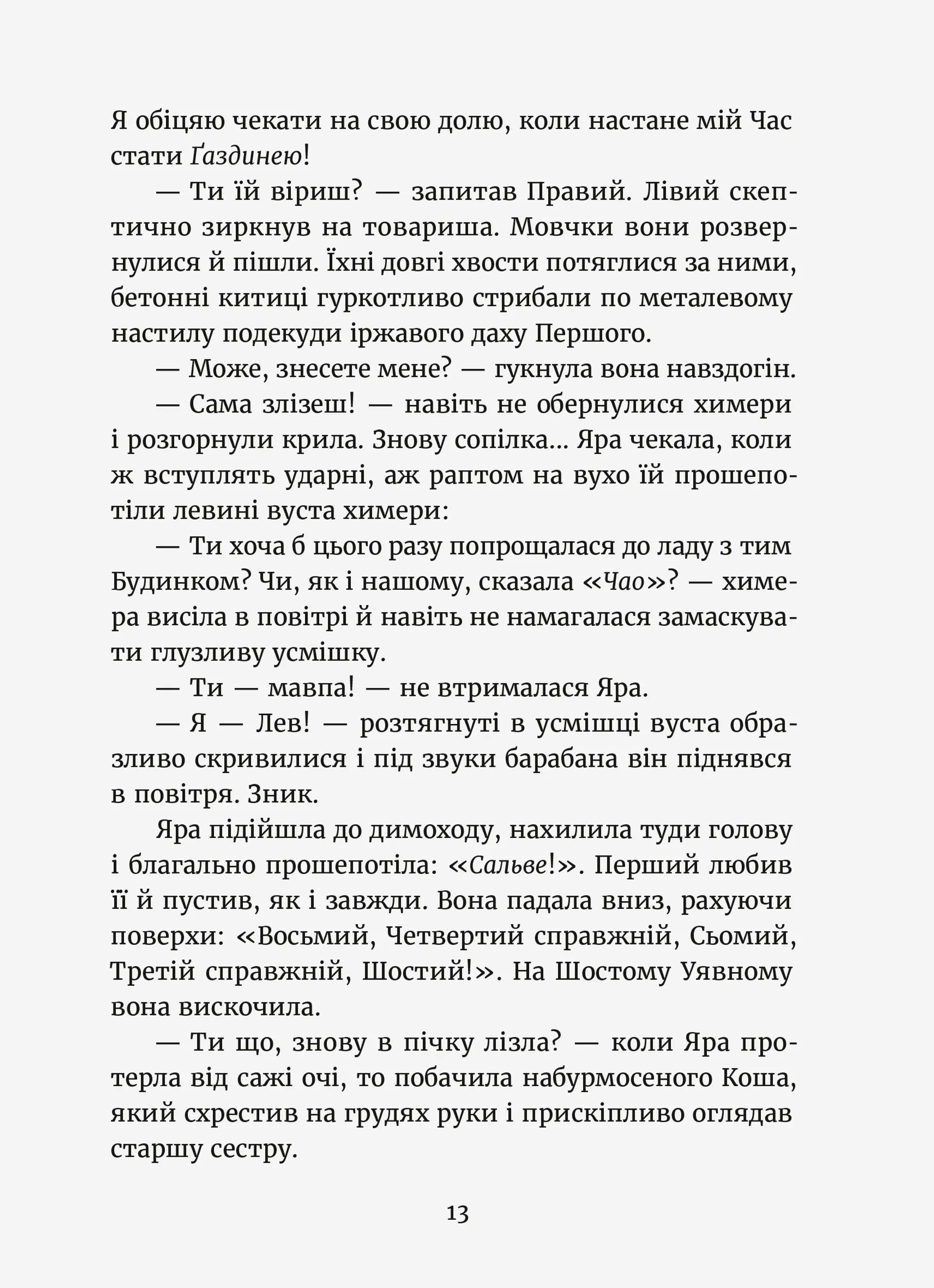 Я обіцяю чекати на свою долю, коли настане мій Час стати Ґаздинею!

— Ти їй віриш? — запитав Правий. Лівий скептично зиркнув на товариша. Мовчки вони розвернулися й пішли. Їхні довгі хвости потяглися за ними, бетонні китиці гуркотливо стрибали по металевому настилу подекуди іржавого даху Першого.

— Може, знесете мене? — гукнула вона навздогін.

— Сама злізеш! — навіть не обернулися химери і розгорнули крила. Знову сопілка... Яра чекала, коли ж вступлять ударні, аж раптом на вухо їй прошепотіли левині вуста химери:

— Ти хоча б цього разу попрощалася до ладу з тим Будинком? Чи, як і нашому, сказала «Чао»? — химера висіла в повітрі й навіть не намагалася замаскувати глузливу усмішку.

— Ти — мавпа! — не втрималася Яра.

— Я — Лев! — розтягнуті в усмішці вуста образливо скривилися і під звуки барабана він піднявся в повітря. Зник.

Яра підійшла до димоходу, нахилила туди голову і благально прошепотіла: «Сальве!». Перший любив її й пустив, як і завжди. Вона падала вниз, рахуючи поверхи: «Восьмий, Четвертий справжній, Сьомий, Третій справжній, Шостий!». На Шостому Уявному вона вискочила.

— Ти що, знову в пічку лізла? — коли Яра протерла від сажі очі, то побачила набурмосеного Коша, який схрестив на грудях руки і прискіпливо оглядав старшу сестру.

13